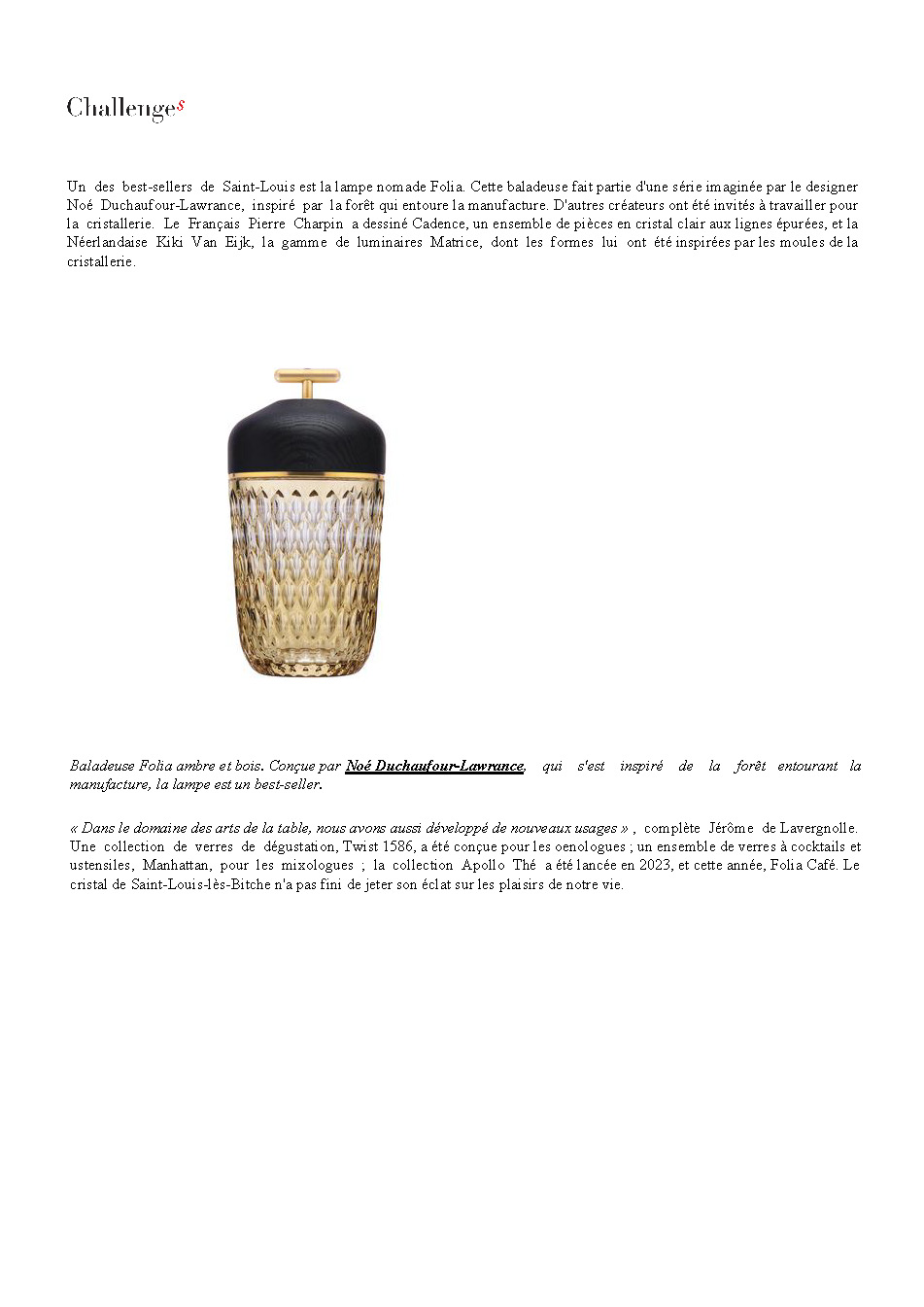 Challenges

Un des best-sellers de Saint-Louis est la lampe nomade Folia. Cette baladeuse fait partie d'une série imaginée par le designer Noé Duchaufour-Lawrance, inspiré par la forêt qui entoure la manufacture. D'autres créateurs ont été invités à travailler pour la cristallerie. Le Français Pierre Charpin a dessiné Cadence, un ensemble de pièces en cristal clair aux lignes épurées, et la Néerlandaise Kiki Van Eijk, la gamme de luminaires Matrice, dont les formes lui ont été inspirées par les moules de la cristallerie.

Baladeuse Folia ambre et bois. Conçue par Noé Duchaufour-Lawrance, qui s'est inspiré de la forêt entourant la manufacture, la lampe est un best-seller.

« Dans le domaine des arts de la table, nous avons aussi développé de nouveaux usages » , complète Jérôme de Lavergnolle. Une collection de verres de dégustation, Twist 1586, a été conçue pour les oenologues ; un ensemble de verres à cocktails et ustensiles, Manhattan, pour les mixologues ; la collection Apollo Thé a été lancée en 2023, et cette année, Folia Café. Le cristal de Saint-Louis-lès-Bitche n'a pas fini de jeter son éclat sur les plaisirs de notre vie.